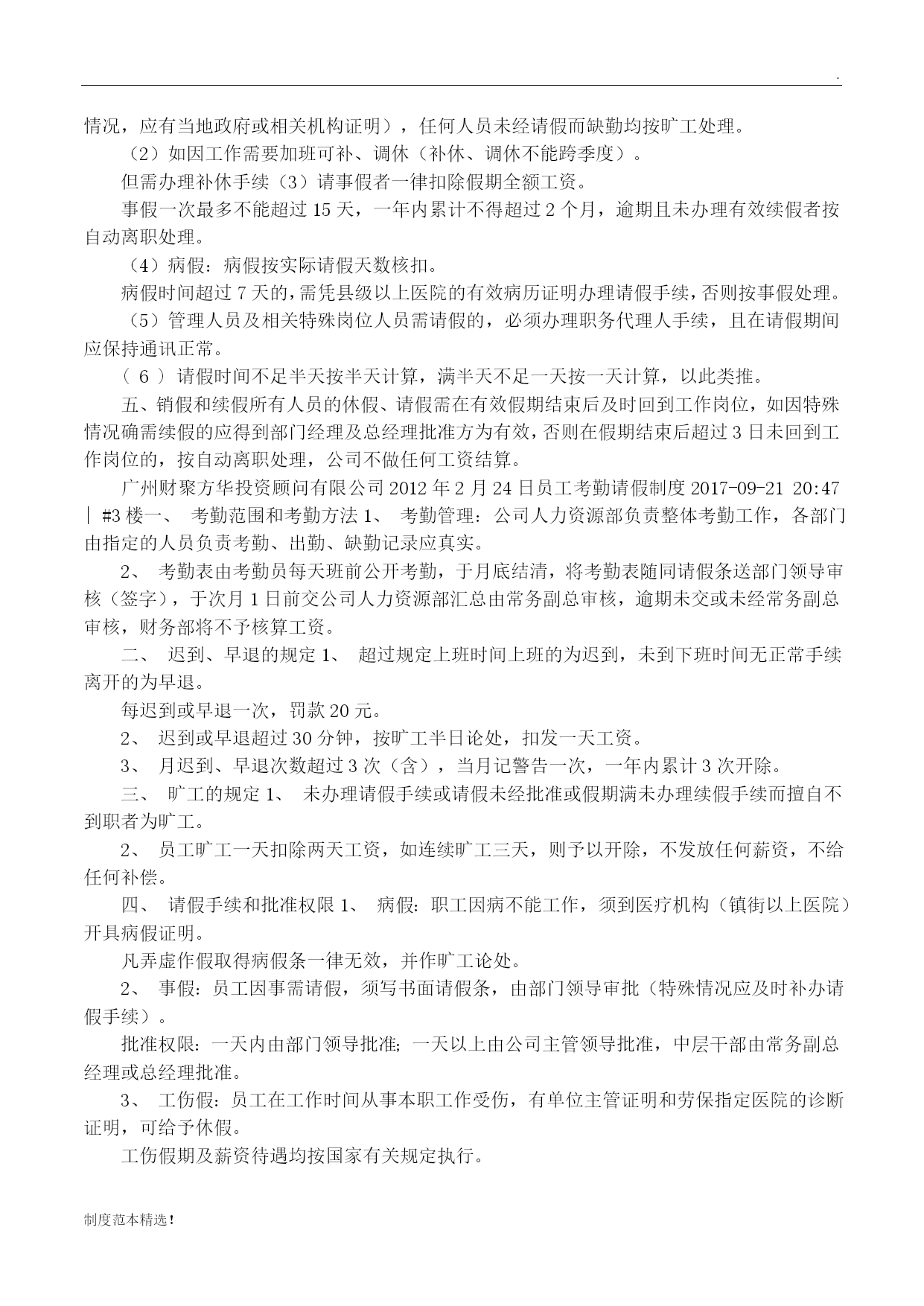 .

情况，应有当地政府或相关机构证明），任何人员未经请假而缺勤均按旷工处理。

（2）如因工作需要加班可补、调休（补休、调休不能跨季度）。

但需办理补休手续（3）请事假者一律扣除假期全额工资。

事假一次最多不能超过 15 天，一年内累计不得超过 2 个月，逾期且未办理有效续假者按自动离职处理。

（4）病假：病假按实际请假天数核扣。

病假时间超过 7 天的，需凭县级以上医院的有效病历证明办理请假手续，否则按事假处理。

（5）管理人员及相关特殊岗位人员需请假的，必须办理职务代理人手续，且在请假期间应保持通讯正常。

（ 6 ） 请假时间不足半天按半天计算，满半天不足一天按一天计算，以此类推。

五、销假和续假所有人员的休假、请假需在有效假期结束后及时回到工作岗位，如因特殊情况确需续假的应得到部门经理及总经理批准方为有效，否则在假期结束后超过 3 日未回到工作岗位的，按自动离职处理，公司不做任何工资结算。

广州财聚方华投资顾问有限公司 2012 年 2 月 24 日员工考勤请假制度 2017-09-21 20:47 | #3 楼一、 考勤范围和考勤方法 1、 考勤管理：公司人力资源部负责整体考勤工作，各部门由指定的人员负责考勤、出勤、缺勤记录应真实。

2、 考勤表由考勤员每天班前公开考勤，于月底结清，将考勤表随同请假条送部门领导审核（签字），于次月 1 日前交公司人力资源部汇总由常务副总审核，逾期未交或未经常务副总审核，财务部将不予核算工资。

二、 迟到、早退的规定 1、 超过规定上班时间上班的为迟到，未到下班时间无正常手续离开的为早退。

每迟到或早退一次，罚款 20 元。

2、 迟到或早退超过 30 分钟，按旷工半日论处，扣发一天工资。

3、 月迟到、早退次数超过 3 次（含），当月记警告一次，一年内累计 3 次开除。

三、 旷工的规定 1、 未办理请假手续或请假未经批准或假期满未办理续假手续而擅自不到职者为旷工。

2、 员工旷工一天扣除两天工资，如连续旷工三天，则予以开除，不发放任何薪资，不给任何补偿。

四、 请假手续和批准权限 1、 病假：职工因病不能工作，须到医疗机构（镇街以上医院）开具病假证明。

凡弄虚作假取得病假条一律无效，并作旷工论处。

2、 事假：员工因事需请假，须写书面请假条，由部门领导审批（特殊情况应及时补办请假手续）。

批准权限：一天内由部门领导批准；一天以上由公司主管领导批准，中层干部由常务副总经理或总经理批准。

3、 工伤假：员工在工作时间从事本职工作受伤，有单位主管证明和劳保指定医院的诊断证明，可给予休假。

工伤假期及薪资待遇均按国家有关规定执行。

制度范本精选！